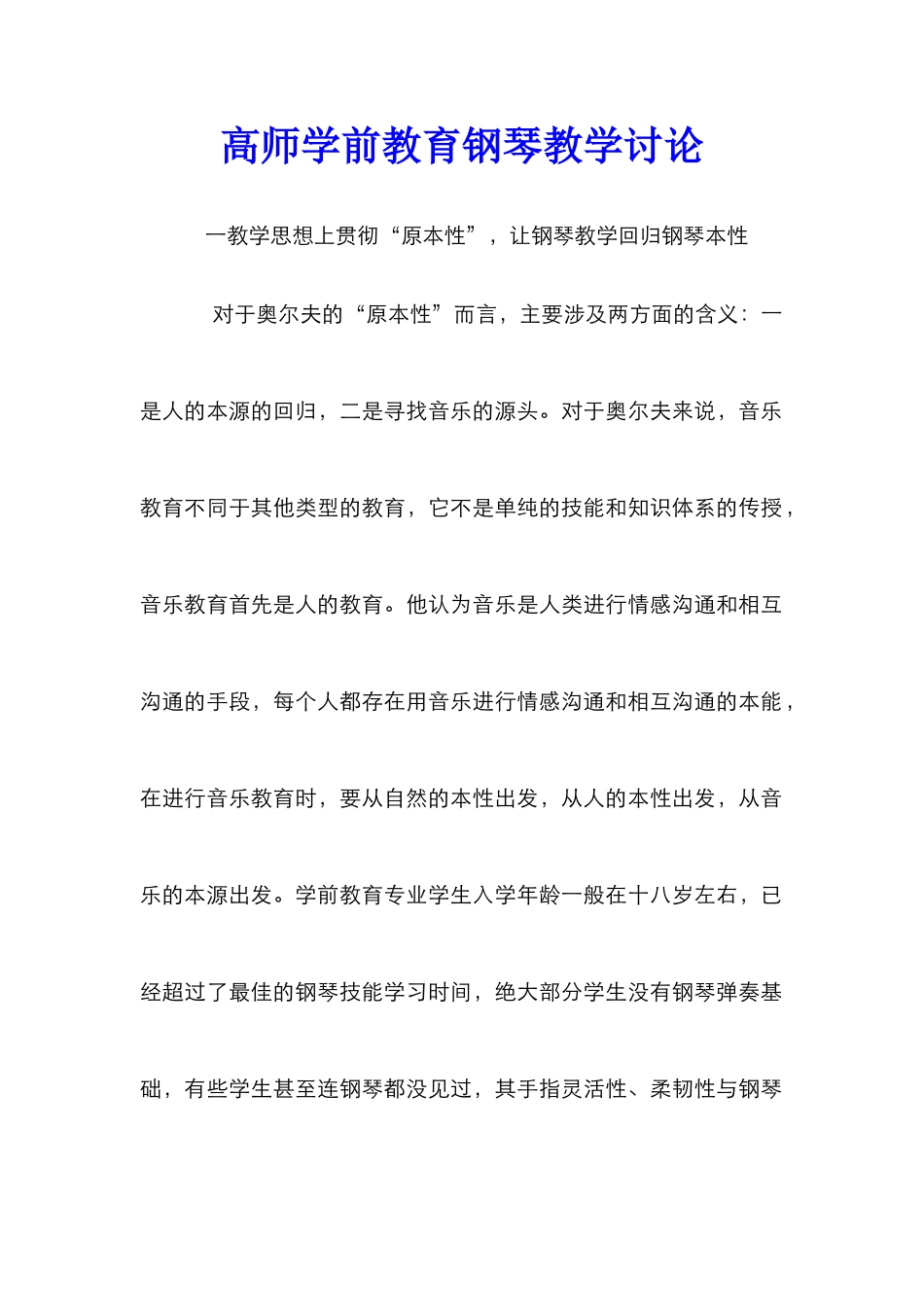 高师学前教育钢琴教学讨论

一教学思想上贯彻“原本性”，让钢琴教学回归钢琴本性

对于奥尔夫的“原本性”而言，主要涉及两方面的含义：一是人的本源的回归，二是寻找音乐的源头。对于奥尔夫来说，音乐教育不同于其他类型的教育，它不是单纯的技能和知识体系的传授，音乐教育首先是人的教育。他认为音乐是人类进行情感沟通和相互沟通的手段，每个人都存在用音乐进行情感沟通和相互沟通的本能，在进行音乐教育时，要从自然的本性出发，从人的本性出发，从音乐的本源出发。学前教育专业学生入学年龄一般在十八岁左右，已经超过了最佳的钢琴技能学习时间，绝大部分学生没有钢琴弹奏基础，有些学生甚至连钢琴都没见过，其手指灵活性、柔韧性与钢琴